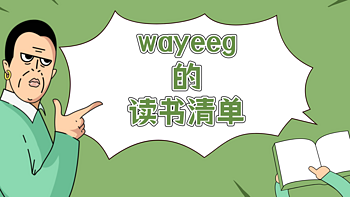 wayeeg
的
读书清单